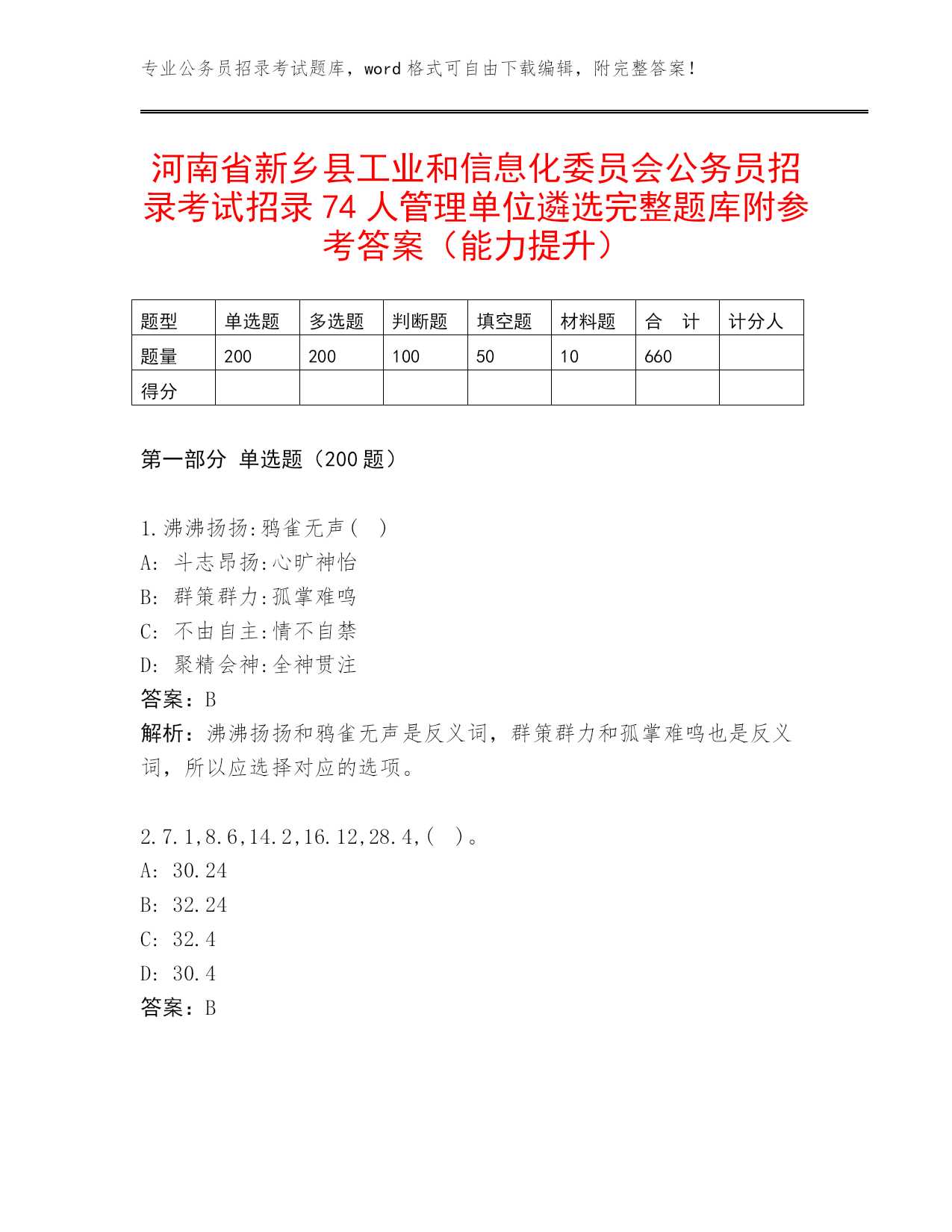 专业公务员招录考试题库，word 格式可自由下载编辑，附完整答案！

河南省新乡县工业和信息化委员会公务员招录考试招录 74 人管理单位遴选完整题库附参考答案（能力提升）

| 题型 | 单选题 | 多选题 | 判断题 | 填空题 | 材料题 | 合　计 | 计分人 |
|---|---|---|---|---|---|---|---|
| 题量 | 200 | 200 | 100 | 50 | 10 | 660 | |
| 得分 | | | | | | | |

第一部分 单选题（200 题）

1.沸沸扬扬:鸦雀无声（　）
A: 斗志昂扬:心旷神怡
B: 群策群力:孤掌难鸣
C: 不由自主:情不自禁
D: 聚精会神:全神贯注
答案：B
解析：沸沸扬扬和鸦雀无声是反义词，群策群力和孤掌难鸣也是反义词，所以应选择对应的选项。

2.7.1,8.6,14.2,16.12,28.4,（　）。
A: 30.24
B: 32.24
C: 32.4
D: 30.4
答案：B